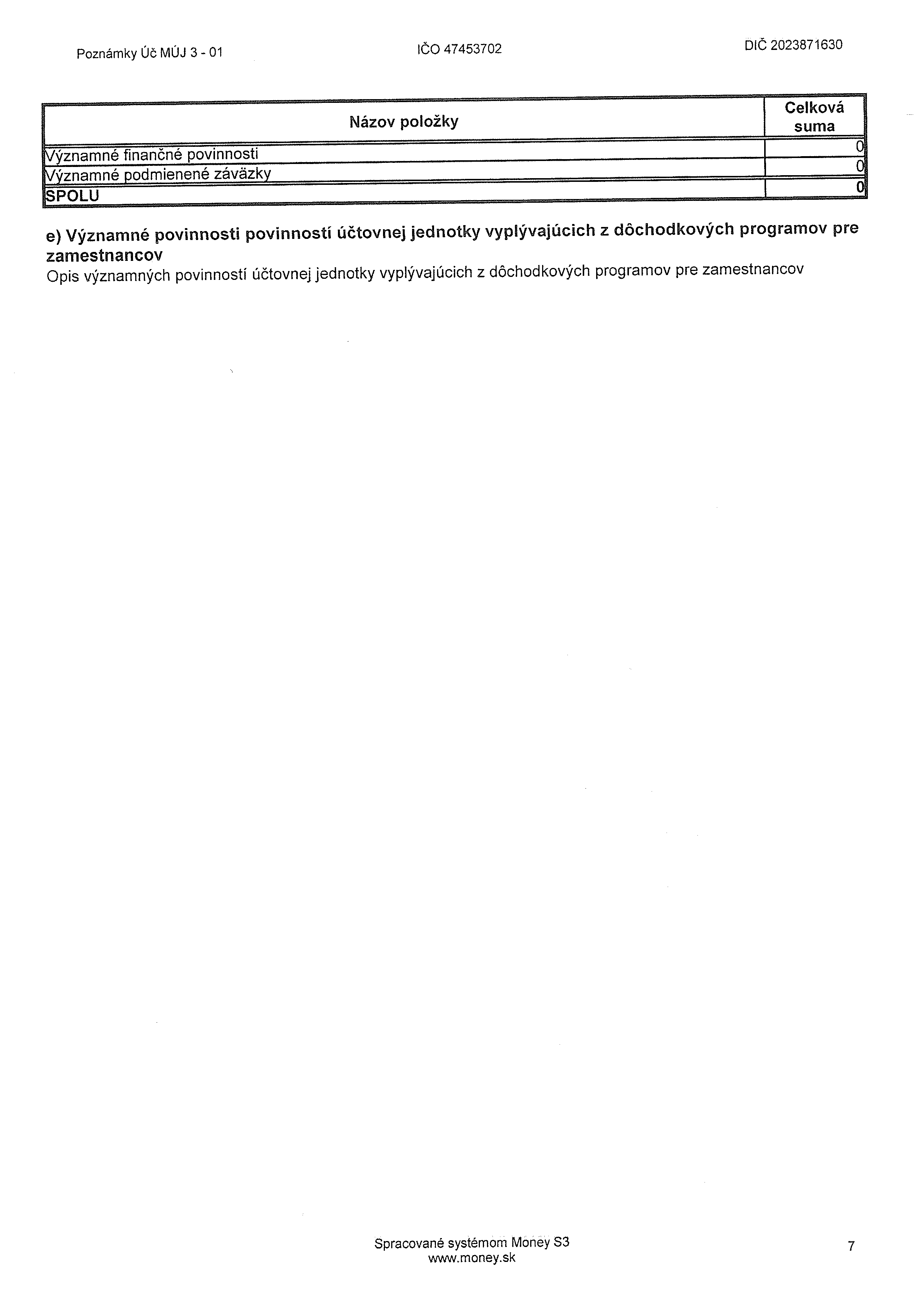 Poznámky Úč MÚJ 3 - 01    IČO 47453702    DIČ 2023871630

| Názov položky | Celková suma |
|---|---|
| Významné finančné povinnosti | 0 |
| Významné podmienené záväzky | 0 |
| SPOLU | 0 |

e) Významné povinnosti povinností účtovnej jednotky vyplývajúcich z dôchodkových programov pre zamestnancov

Opis významných povinností účtovnej jednotky vyplývajúcich z dôchodkových programov pre zamestnancov

Spracované systémom Money S3
www.money.sk

7